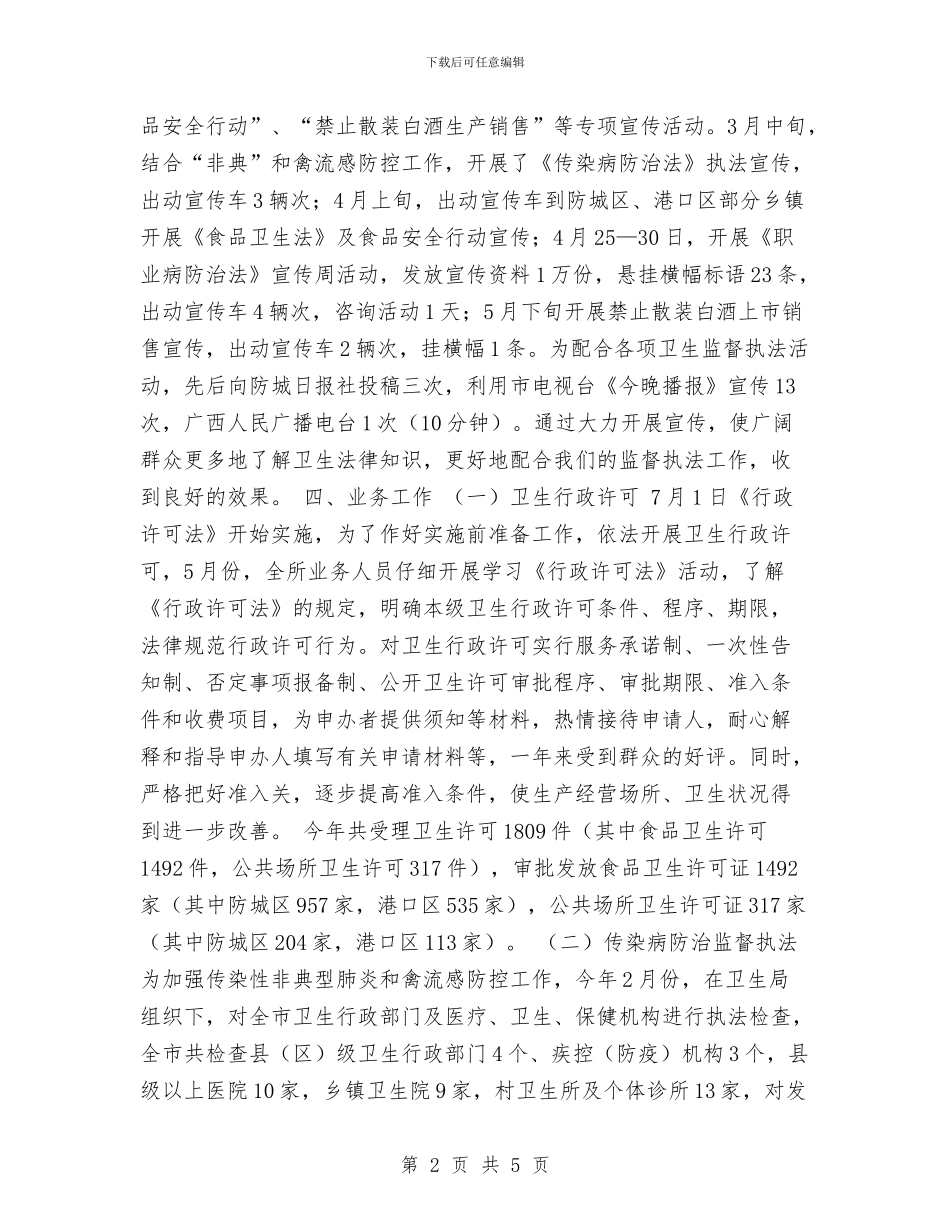 下载后可任意编辑

品安全行动”、“禁止散装白酒生产销售”等专项宣传活动。3月中旬，结合“非典”和禽流感防控工作，开展了《传染病防治法》执法宣传，出动宣传车3辆次；4月上旬，出动宣传车到防城区、港口区部分乡镇开展《食品卫生法》及食品安全行动宣传；4月25—30日，开展《职业病防治法》宣传周活动，发放宣传资料1万份，悬挂横幅标语23条，出动宣传车4辆次，咨询活动1天；5月下旬开展禁止散装白酒上市销售宣传，出动宣传车2辆次，挂横幅1条。为配合各项卫生监督执法活动，先后向防城日报社投稿三次，利用市电视台《今晚播报》宣传13次，广西人民广播电台1次（10分钟）。通过大力开展宣传，使广阔群众更多地了解卫生法律知识，更好地配合我们的监督执法工作，收到良好的效果。 四、业务工作 （一）卫生行政许可 7月1日《行政许可法》开始实施，为了作好实施前准备工作，依法开展卫生行政许可，5月份，全所业务人员仔细开展学习《行政许可法》活动，了解《行政许可法》的规定，明确本级卫生行政许可条件、程序、期限，法律规范行政许可行为。对卫生行政许可实行服务承诺制、一次性告知制、否定事项报备制、公开卫生许可审批程序、审批期限、准入条件和收费项目，为申办者提供须知等材料，热情接待申请人，耐心解释和指导申办人填写有关申请材料等，一年来受到群众的好评。同时，严格把好准入关，逐步提高准入条件，使生产经营场所、卫生状况得到进一步改善。 今年共受理卫生许可1809件（其中食品卫生许可1492件，公共场所卫生许可317件），审批发放食品卫生许可证1492家（其中防城区957家，港口区535家），公共场所卫生许可证317家（其中防城区204家，港口区113家）。 （二）传染病防治监督执法 为加强传染性非典型肺炎和禽流感防控工作，今年2月份，在卫生局组织下，对全市卫生行政部门及医疗、卫生、保健机构进行执法检查，全市共检查县（区）级卫生行政部门4个、疾控（防疫）机构3个，县级以上医院10家，乡镇卫生院9家，村卫生所及个体诊所13家，对发

第 2 页 共 5 页